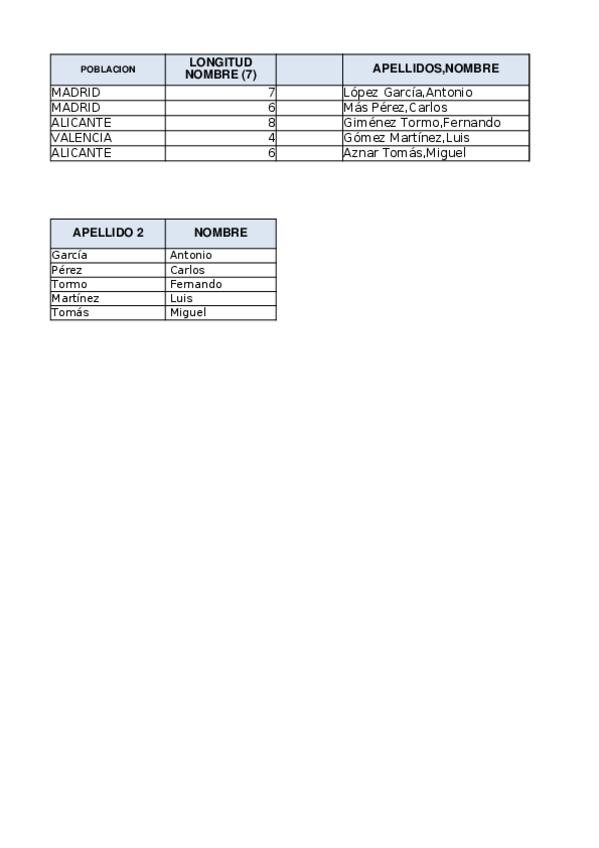 | POBLACION | LONGITUD NOMBRE (7) | | APELLIDOS,NOMBRE |
|---|---|---|---|
| MADRID | 7 | | López García,Antonio |
| MADRID | 6 | | Más Pérez,Carlos |
| ALICANTE | 8 | | Giménez Tormo,Fernando |
| VALENCIA | 4 | | Gómez Martínez,Luis |
| ALICANTE | 6 | | Aznar Tomás,Miguel |

| APELLIDO 2 | NOMBRE |
|---|---|
| García | Antonio |
| Pérez | Carlos |
| Tormo | Fernando |
| Martínez | Luis |
| Tomás | Miguel |